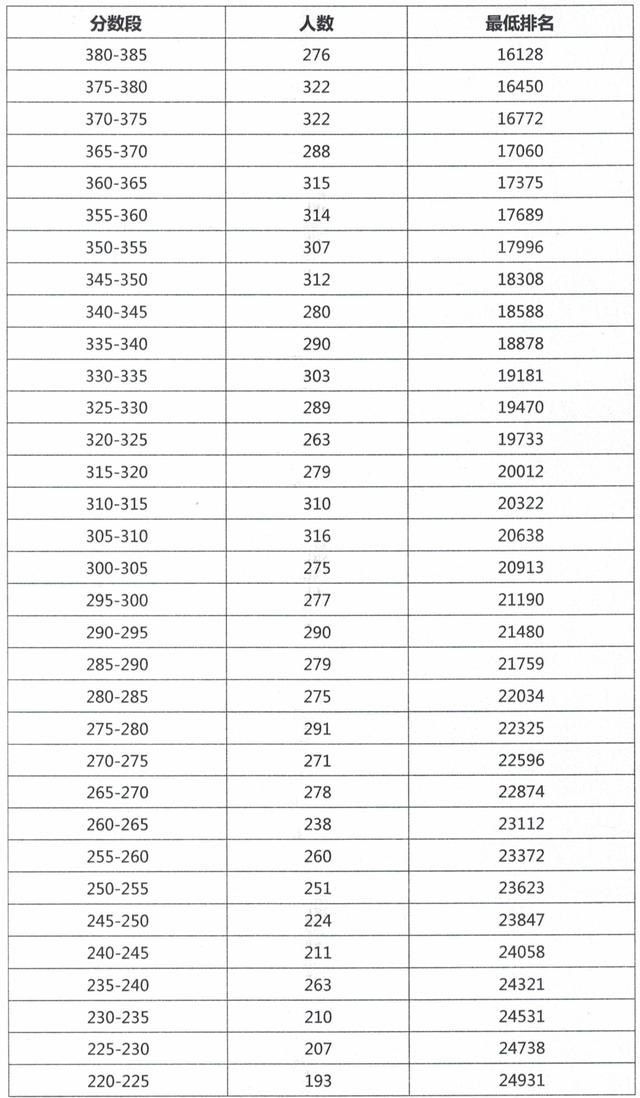 | 分数段 | 人数 | 最低排名 |
|---|---|---|
| 380-385 | 276 | 16128 |
| 375-380 | 322 | 16450 |
| 370-375 | 322 | 16772 |
| 365-370 | 288 | 17060 |
| 360-365 | 315 | 17375 |
| 355-360 | 314 | 17689 |
| 350-355 | 307 | 17996 |
| 345-350 | 312 | 18308 |
| 340-345 | 280 | 18588 |
| 335-340 | 290 | 18878 |
| 330-335 | 303 | 19181 |
| 325-330 | 289 | 19470 |
| 320-325 | 263 | 19733 |
| 315-320 | 279 | 20012 |
| 310-315 | 310 | 20322 |
| 305-310 | 316 | 20638 |
| 300-305 | 275 | 20913 |
| 295-300 | 277 | 21190 |
| 290-295 | 290 | 21480 |
| 285-290 | 279 | 21759 |
| 280-285 | 275 | 22034 |
| 275-280 | 291 | 22325 |
| 270-275 | 271 | 22596 |
| 265-270 | 278 | 22874 |
| 260-265 | 238 | 23112 |
| 255-260 | 260 | 23372 |
| 250-255 | 251 | 23623 |
| 245-250 | 224 | 23847 |
| 240-245 | 211 | 24058 |
| 235-240 | 263 | 24321 |
| 230-235 | 210 | 24531 |
| 225-230 | 207 | 24738 |
| 220-225 | 193 | 24931 |